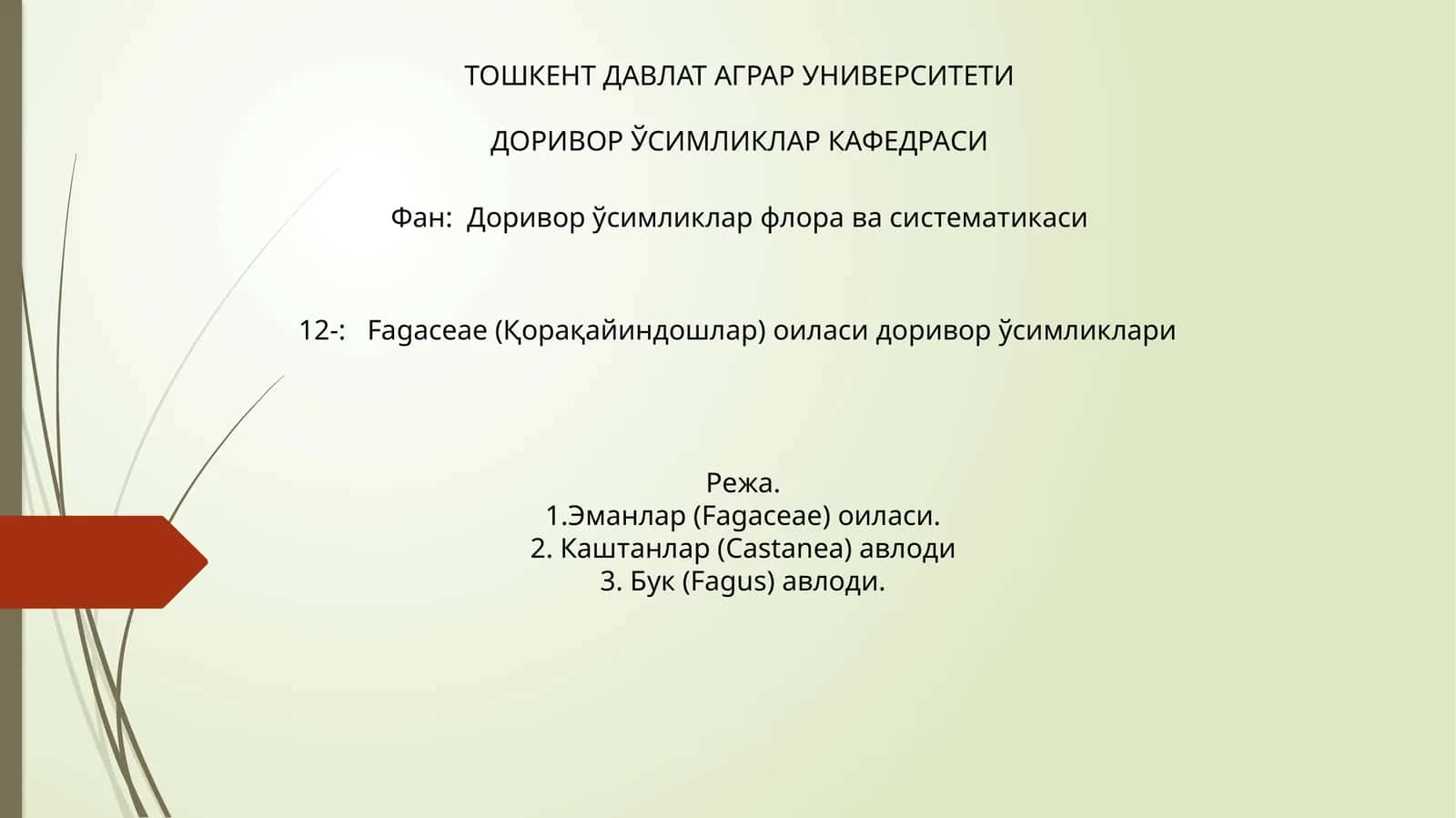 ТОШКЕНТ ДАВЛАТ АГРАР УНИВЕРСИТЕТИ

ДОРИВОР ЎСИМЛИКЛАР КАФЕДРАСИ

Фан: Доривор ўсимликлар флора ва систематикаси

12-: Fagaceae (Қорақайиндошлар) оиласи доривор ўсимликлари

Режа.
1.Эманлар (Fagaceae) оиласи.
2. Каштанлар (Castanea) авлоди
3. Бук (Fagus) авлоди.